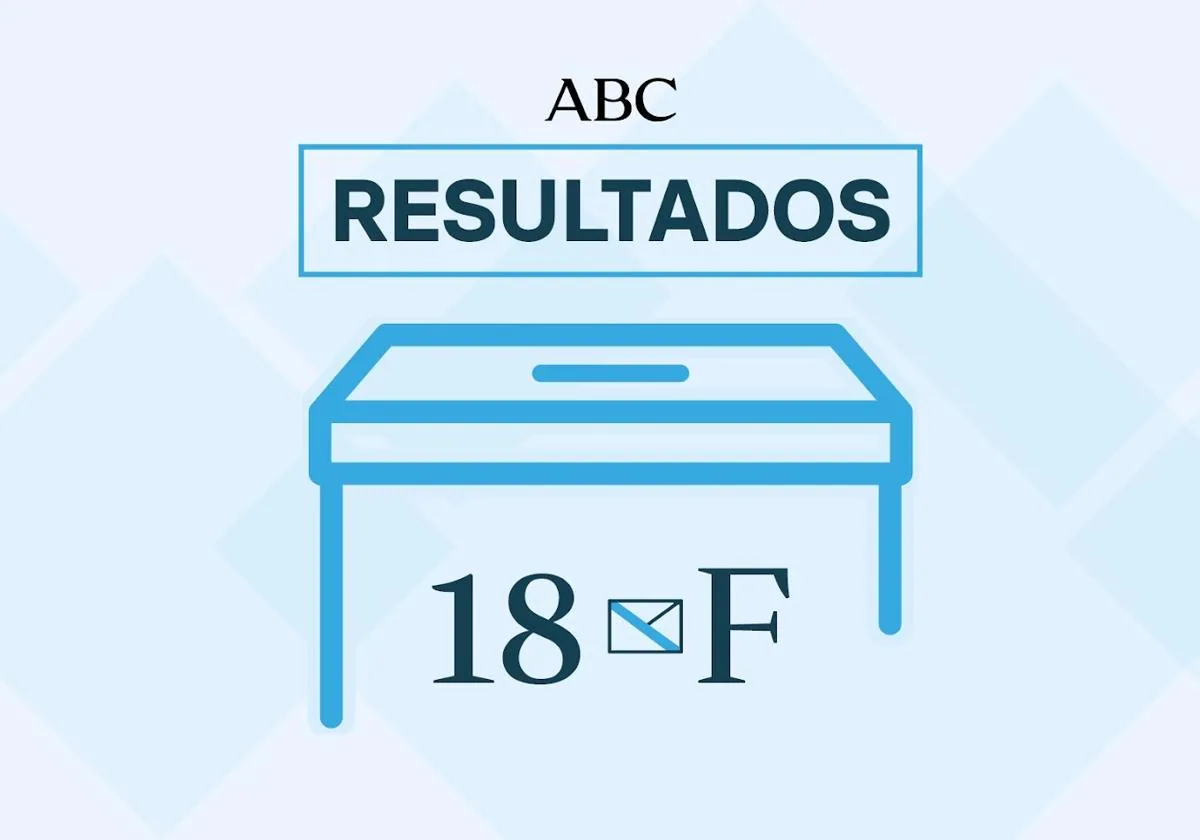 ABC

RESULTADOS

18 F